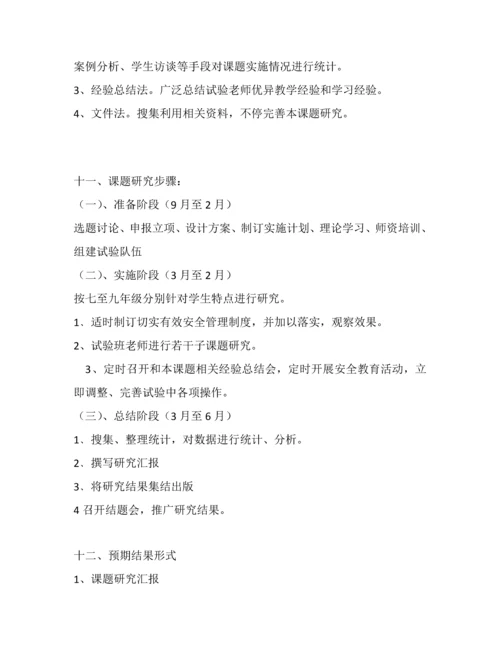 案例分析、学生访谈等手段对课题实施情况进行统计。

3、经验总结法。广泛总结试验老师优异教学经验和学习经验。

4、文件法。搜集利用相关资料，不停完善本课题研究。

十一、课题研究步骤：

（一）、准备阶段（9月至2月）

选题讨论、申报立项、设计方案、制订实施计划、理论学习、师资培训、组建试验队伍

（二）、实施阶段（3月至2月）

按七至九年级分别针对学生特点进行研究。

1、适时制订切实有效安全管理制度，并加以落实，观察效果。

2、试验班老师进行若干子课题研究。

3、定时召开和本课题相关经验总结会，定时开展安全教育活动，立即调整、完善试验中各项操作。

（三）、总结阶段（3月至6月）

1、搜集、整理统计，对数据进行统计、分析。

2、撰写研究汇报

3、将研究结果集结出版

4 召开结题会，推广研究结果。

十二、预期结果形式

1、课题研究汇报